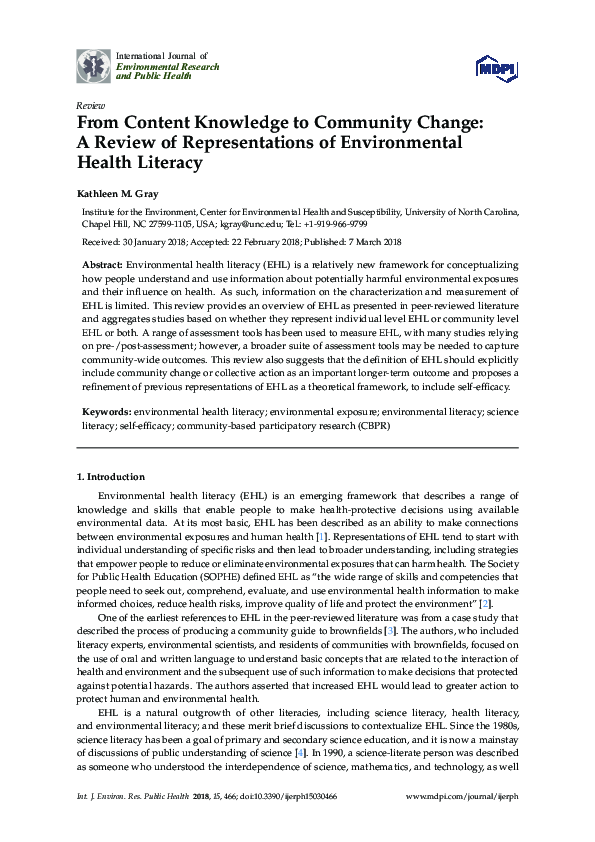 International Journal of
Environmental Research
and Public Health

MDPI

Review

From Content Knowledge to Community Change: A Review of Representations of Environmental Health Literacy

Kathleen M. Gray

Institute for the Environment, Center for Environmental Health and Susceptibility, University of North Carolina, Chapel Hill, NC 27599-1105, USA; kgray@unc.edu; Tel.: +1-919-966-9799

Received: 30 January 2018; Accepted: 22 February 2018; Published: 7 March 2018

Abstract: Environmental health literacy (EHL) is a relatively new framework for conceptualizing how people understand and use information about potentially harmful environmental exposures and their influence on health. As such, information on the characterization and measurement of EHL is limited. This review provides an overview of EHL as presented in peer-reviewed literature and aggregates studies based on whether they represent individual level EHL or community level EHL or both. A range of assessment tools has been used to measure EHL, with many studies relying on pre-/post-assessment; however, a broader suite of assessment tools may be needed to capture community-wide outcomes. This review also suggests that the definition of EHL should explicitly include community change or collective action as an important longer-term outcome and proposes a refinement of previous representations of EHL as a theoretical framework, to include self-efficacy.

Keywords: environmental health literacy; environmental exposure; environmental literacy; science literacy; self-efficacy; community-based participatory research (CBPR)

1. Introduction

Environmental health literacy (EHL) is an emerging framework that describes a range of knowledge and skills that enable people to make health-protective decisions using available environmental data. At its most basic, EHL has been described as an ability to make connections between environmental exposures and human health [1]. Representations of EHL tend to start with individual understanding of specific risks and then lead to broader understanding, including strategies that empower people to reduce or eliminate environmental exposures that can harm health. The Society for Public Health Education (SOPHE) defined EHL as "the wide range of skills and competencies that people need to seek out, comprehend, evaluate, and use environmental health information to make informed choices, reduce health risks, improve quality of life and protect the environment" [2].

One of the earliest references to EHL in the peer-reviewed literature was from a case study that described the process of producing a community guide to brownfields [3]. The authors, who included literacy experts, environmental scientists, and residents of communities with brownfields, focused on the use of oral and written language to understand basic concepts that are related to the interaction of health and environment and the subsequent use of such information to make decisions that protected against potential hazards. The authors asserted that increased EHL would lead to greater action to protect human and environmental health.

EHL is a natural outgrowth of other literacies, including science literacy, health literacy, and environmental literacy; and these merit brief discussions to contextualize EHL. Since the 1980s, science literacy has been a goal of primary and secondary science education, and it is now a mainstay of discussions of public understanding of science [4]. In 1990, a science-literate person was described as someone who understood the interdependence of science, mathematics, and technology, as well

Int. J. Environ. Res. Public Health 2018, 15, 466; doi:10.3390/ijerph15030466    www.mdpi.com/journal/ijerph